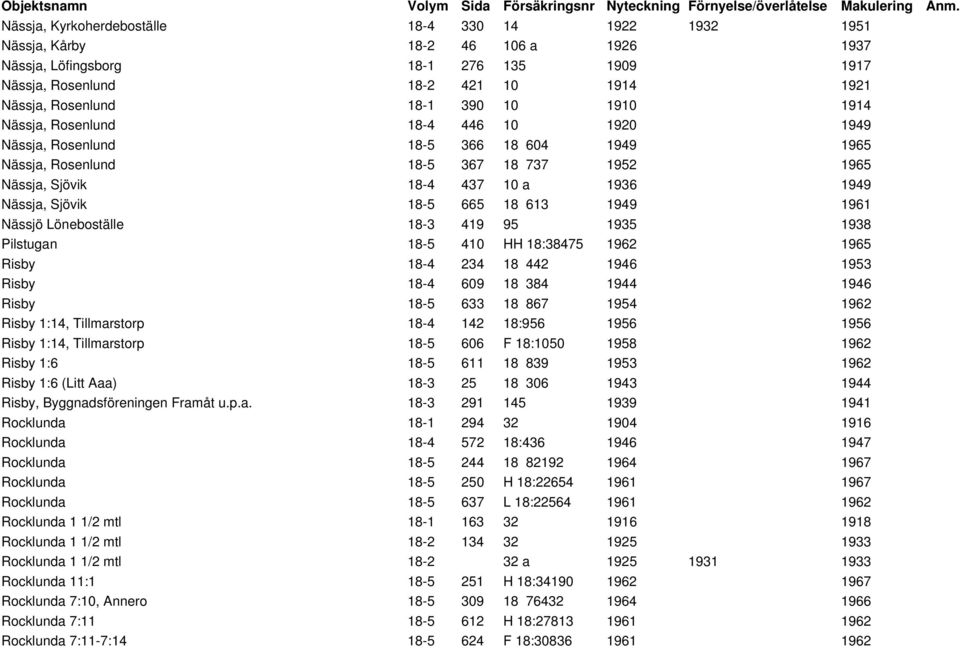 | Objektsnamn | Volym | Sida | Försäkringsnr | Nyteckning | Förnyelse/överlåtelse | Makulering | Anm. |
|---|---|---|---|---|---|---|---|
| Nässja, Kyrkoherdeboställe | 18-4 | 330 | 14 | 1922 | 1932 | 1951 | |
| Nässja, Kårby | 18-2 | 46 | 106 a | 1926 | | 1937 | |
| Nässja, Löfingsborg | 18-1 | 276 | 135 | 1909 | | 1917 | |
| Nässja, Rosenlund | 18-2 | 421 | 10 | 1914 | | 1921 | |
| Nässja, Rosenlund | 18-1 | 390 | 10 | 1910 | | 1914 | |
| Nässja, Rosenlund | 18-4 | 446 | 10 | 1920 | | 1949 | |
| Nässja, Rosenlund | 18-5 | 366 | 18 604 | 1949 | | 1965 | |
| Nässja, Rosenlund | 18-5 | 367 | 18 737 | 1952 | | 1965 | |
| Nässja, Sjövik | 18-4 | 437 | 10 a | 1936 | | 1949 | |
| Nässja, Sjövik | 18-5 | 665 | 18 613 | 1949 | | 1961 | |
| Nässjö Löneboställe | 18-3 | 419 | 95 | 1935 | | 1938 | |
| Pilstugan | 18-5 | 410 | HH 18:38475 | 1962 | | 1965 | |
| Risby | 18-4 | 234 | 18 442 | 1946 | | 1953 | |
| Risby | 18-4 | 609 | 18 384 | 1944 | | 1946 | |
| Risby | 18-5 | 633 | 18 867 | 1954 | | 1962 | |
| Risby 1:14, Tillmarstorp | 18-4 | 142 | 18:956 | 1956 | | 1956 | |
| Risby 1:14, Tillmarstorp | 18-5 | 606 | F 18:1050 | 1958 | | 1962 | |
| Risby 1:6 | 18-5 | 611 | 18 839 | 1953 | | 1962 | |
| Risby 1:6 (Litt Aaa) | 18-3 | 25 | 18 306 | 1943 | | 1944 | |
| Risby, Byggnadsföreningen Framåt u.p.a. | 18-3 | 291 | 145 | 1939 | | 1941 | |
| Rocklunda | 18-1 | 294 | 32 | 1904 | | 1916 | |
| Rocklunda | 18-4 | 572 | 18:436 | 1946 | | 1947 | |
| Rocklunda | 18-5 | 244 | 18 82192 | 1964 | | 1967 | |
| Rocklunda | 18-5 | 250 | H 18:22654 | 1961 | | 1967 | |
| Rocklunda | 18-5 | 637 | L 18:22564 | 1961 | | 1962 | |
| Rocklunda 1 1/2 mtl | 18-1 | 163 | 32 | 1916 | | 1918 | |
| Rocklunda 1 1/2 mtl | 18-2 | 134 | 32 | 1925 | | 1933 | |
| Rocklunda 1 1/2 mtl | 18-2 | | 32 a | 1925 | 1931 | 1933 | |
| Rocklunda 11:1 | 18-5 | 251 | H 18:34190 | 1962 | | 1967 | |
| Rocklunda 7:10, Annero | 18-5 | 309 | 18 76432 | 1964 | | 1966 | |
| Rocklunda 7:11 | 18-5 | 612 | H 18:27813 | 1961 | | 1962 | |
| Rocklunda 7:11-7:14 | 18-5 | 624 | F 18:30836 | 1961 | | 1962 | |